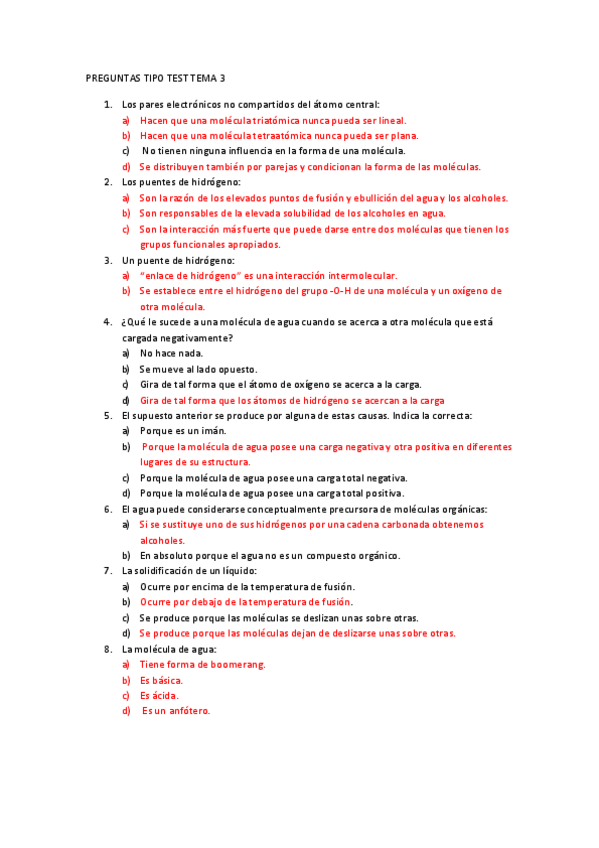 PREGUNTAS TIPO TEST TEMA 3

1. Los pares electrónicos no compartidos del átomo central:
a) Hacen que una molécula triatómica nunca pueda ser lineal.
b) Hacen que una molécula tetraatómica nunca pueda ser plana.
c) No tienen ninguna influencia en la forma de una molécula.
d) Se distribuyen también por parejas y condicionan la forma de las moléculas.
2. Los puentes de hidrógeno:
a) Son la razón de los elevados puntos de fusión y ebullición del agua y los alcoholes.
b) Son responsables de la elevada solubilidad de los alcoholes en agua.
c) Son la interacción más fuerte que puede darse entre dos moléculas que tienen los grupos funcionales apropiados.
3. Un puente de hidrógeno:
a) "enlace de hidrógeno" es una interacción intermolecular.
b) Se establece entre el hidrógeno del grupo -O-H de una molécula y un oxígeno de otra molécula.
4. ¿Qué le sucede a una molécula de agua cuando se acerca a otra molécula que está cargada negativamente?
a) No hace nada.
b) Se mueve al lado opuesto.
c) Gira de tal forma que el átomo de oxígeno se acerca a la carga.
d) Gira de tal forma que los átomos de hidrógeno se acercan a la carga
5. El supuesto anterior se produce por alguna de estas causas. Indica la correcta:
a) Porque es un imán.
b) Porque la molécula de agua posee una carga negativa y otra positiva en diferentes lugares de su estructura.
c) Porque la molécula de agua posee una carga total negativa.
d) Porque la molécula de agua posee una carga total positiva.
6. El agua puede considerarse conceptualmente precursora de moléculas orgánicas:
a) Si se sustituye uno de sus hidrógenos por una cadena carbonada obtenemos alcoholes.
b) En absoluto porque el agua no es un compuesto orgánico.
7. La solidificación de un líquido:
a) Ocurre por encima de la temperatura de fusión.
b) Ocurre por debajo de la temperatura de fusión.
c) Se produce porque las moléculas se deslizan unas sobre otras.
d) Se produce porque las moléculas dejan de deslizarse unas sobre otras.
8. La molécula de agua:
a) Tiene forma de boomerang.
b) Es básica.
c) Es ácida.
d) Es un anfótero.